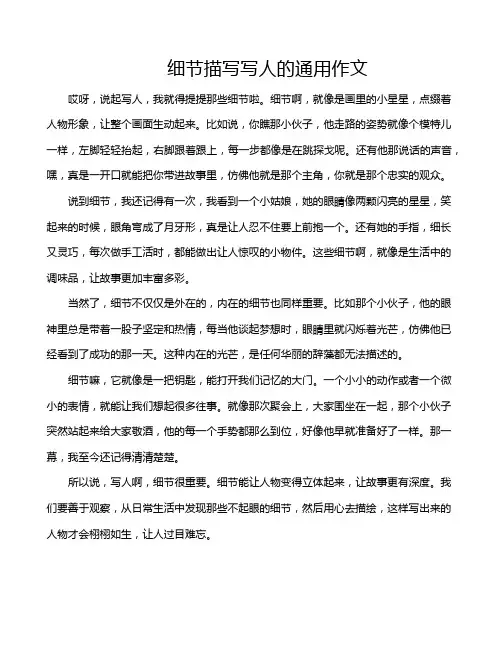 细节描写写人的通用作文

哎呀，说起写人，我就得提提那些细节啦。细节啊，就像是画里的小星星，点缀着人物形象，让整个画面生动起来。比如说，你瞧那小伙子，他走路的姿势就像个模特儿一样，左脚轻轻抬起，右脚跟着跟上，每一步都像是在跳探戈呢。还有他那说话的声音，嘿，真是一开口就能把你带进故事里，仿佛他就是那个主角，你就是那个忠实的观众。

说到细节，我还记得有一次，我看到一个小姑娘，她的眼睛像两颗闪亮的星星，笑起来的时候，眼角弯成了月牙形，真是让人忍不住要上前抱一个。还有她的手指，细长又灵巧，每次做手工活时，都能做出让人惊叹的小物件。这些细节啊，就像是生活中的调味品，让故事更加丰富多彩。

当然了，细节不仅仅是外在的，内在的细节也同样重要。比如那个小伙子，他的眼神里总是带着一股子坚定和热情，每当他谈起梦想时，眼睛里就闪烁着光芒，仿佛他已经看到了成功的那一天。这种内在的光芒，是任何华丽的辞藻都无法描述的。

细节嘛，它就像是一把钥匙，能打开我们记忆的大门。一个小小的动作或者一个微小的表情，就能让我们想起很多往事。就像那次聚会上，大家围坐在一起，那个小伙子突然站起来给大家敬酒，他的每一个手势都那么到位，好像他早就准备好了一样。那一幕，我至今还记得清清楚楚。

所以说，写人啊，细节很重要。细节能让人物变得立体起来，让故事更有深度。我们要善于观察，从日常生活中发现那些不起眼的细节，然后用心去描绘，这样写出来的人物才会栩栩如生，让人过目难忘。